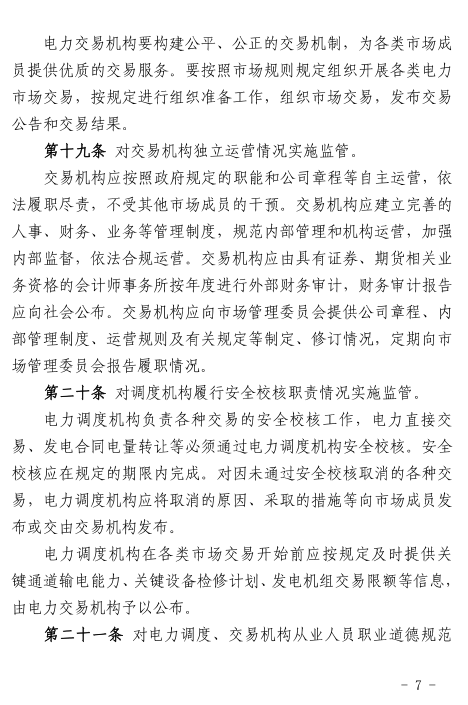 电力交易机构要构建公平、公正的交易机制，为各类市场成员提供优质的交易服务。要按照市场规则规定组织开展各类电力市场交易，按规定进行组织准备工作，组织市场交易，发布交易公告和交易结果。

第十九条 对交易机构独立运营情况实施监管。

交易机构应按照政府规定的职能和公司章程等自主运营，依法履职尽责，不受其他市场成员的干预。交易机构应建立完善的人事、财务、业务等管理制度，规范内部管理和机构运营，加强内部监督，依法合规运营。交易机构应由具有证券、期货相关业务资格的会计师事务所按年度进行外部财务审计，财务审计报告应向社会公布。交易机构应向市场管理委员会提供公司章程、内部管理制度、运营规则及有关规定等制定、修订情况，定期向市场管理委员会报告履职情况。

第二十条 对调度机构履行安全校核职责情况实施监管。

电力调度机构负责各种交易的安全校核工作，电力直接交易、发电合同电量转让等必须通过电力调度机构安全校核。安全校核应在规定的期限内完成。对因未通过安全校核取消的各种交易，电力调度机构应将取消的原因、采取的措施等向市场成员发布或交由交易机构发布。

电力调度机构在各类市场交易开始前应按规定及时提供关键通道输电能力、关键设备检修计划、发电机组交易限额等信息，由电力交易机构予以公布。

第二十一条 对电力调度、交易机构从业人员职业道德规范

- 7 -